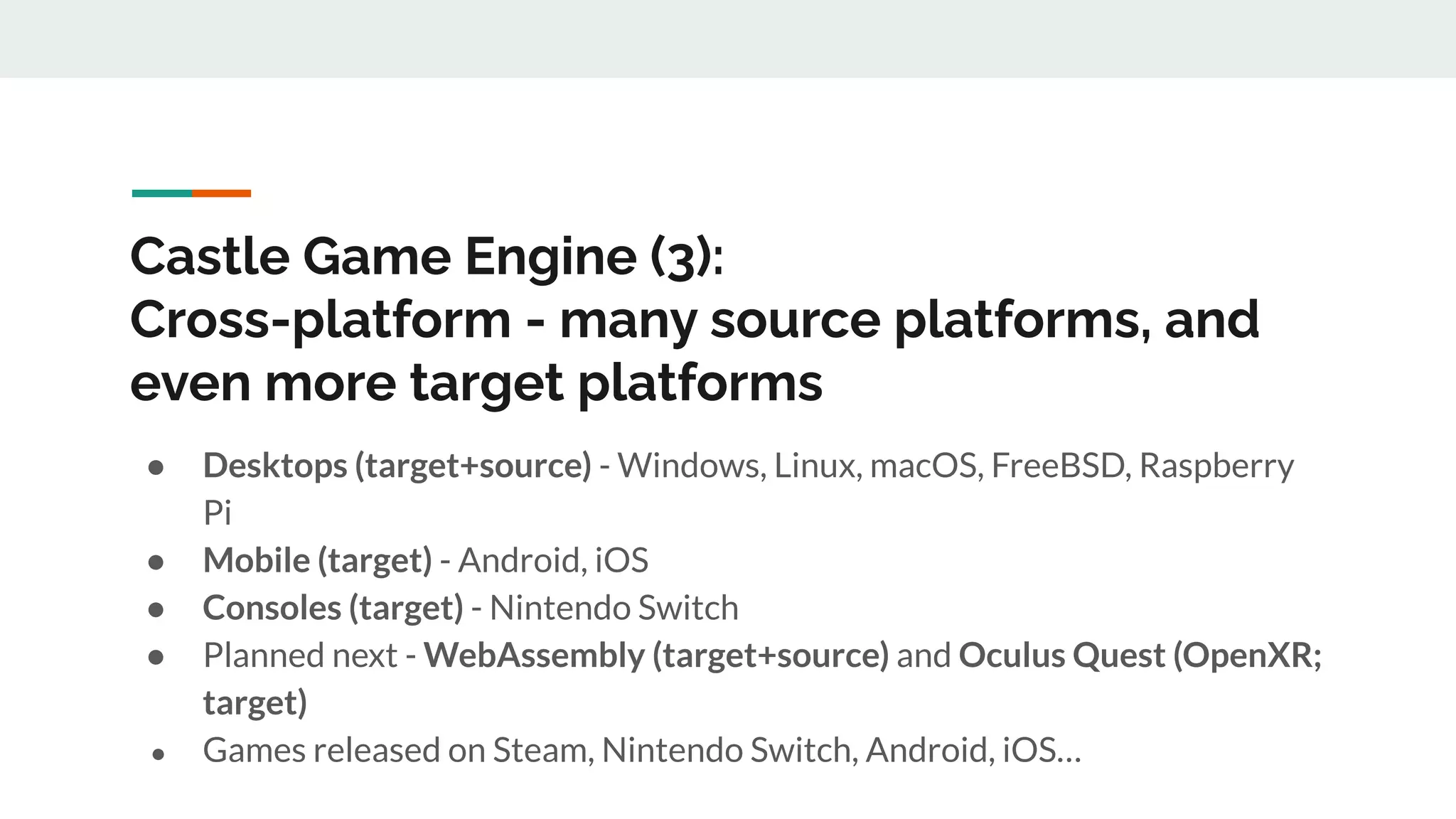 Castle Game Engine (3):
Cross-platform - many source platforms, and even more target platforms

• Desktops (target+source) - Windows, Linux, macOS, FreeBSD, Raspberry Pi
• Mobile (target) - Android, iOS
• Consoles (target) - Nintendo Switch
• Planned next - WebAssembly (target+source) and Oculus Quest (OpenXR; target)
• Games released on Steam, Nintendo Switch, Android, iOS...